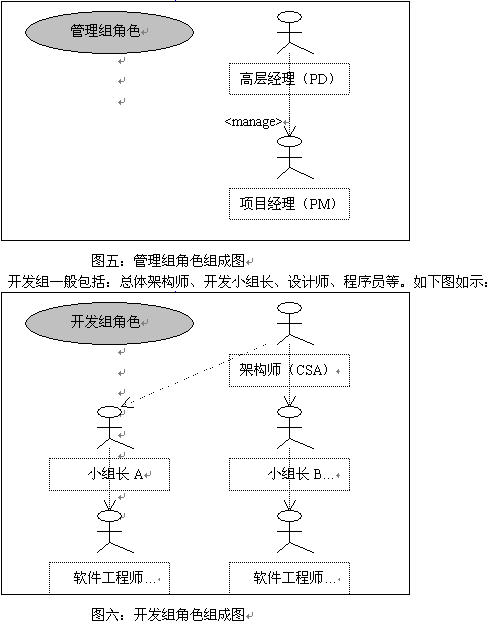 管理组角色

高层经理（PD）

<manage>

项目经理（PM）

图五：管理组角色组成图

开发组一般包括：总体架构师、开发小组长、设计师、程序员等。如下图如示：

开发组角色

架构师（CSA）

小组长 A

小组长 B…

软件工程师…

软件工程师…

图六：开发组角色组成图